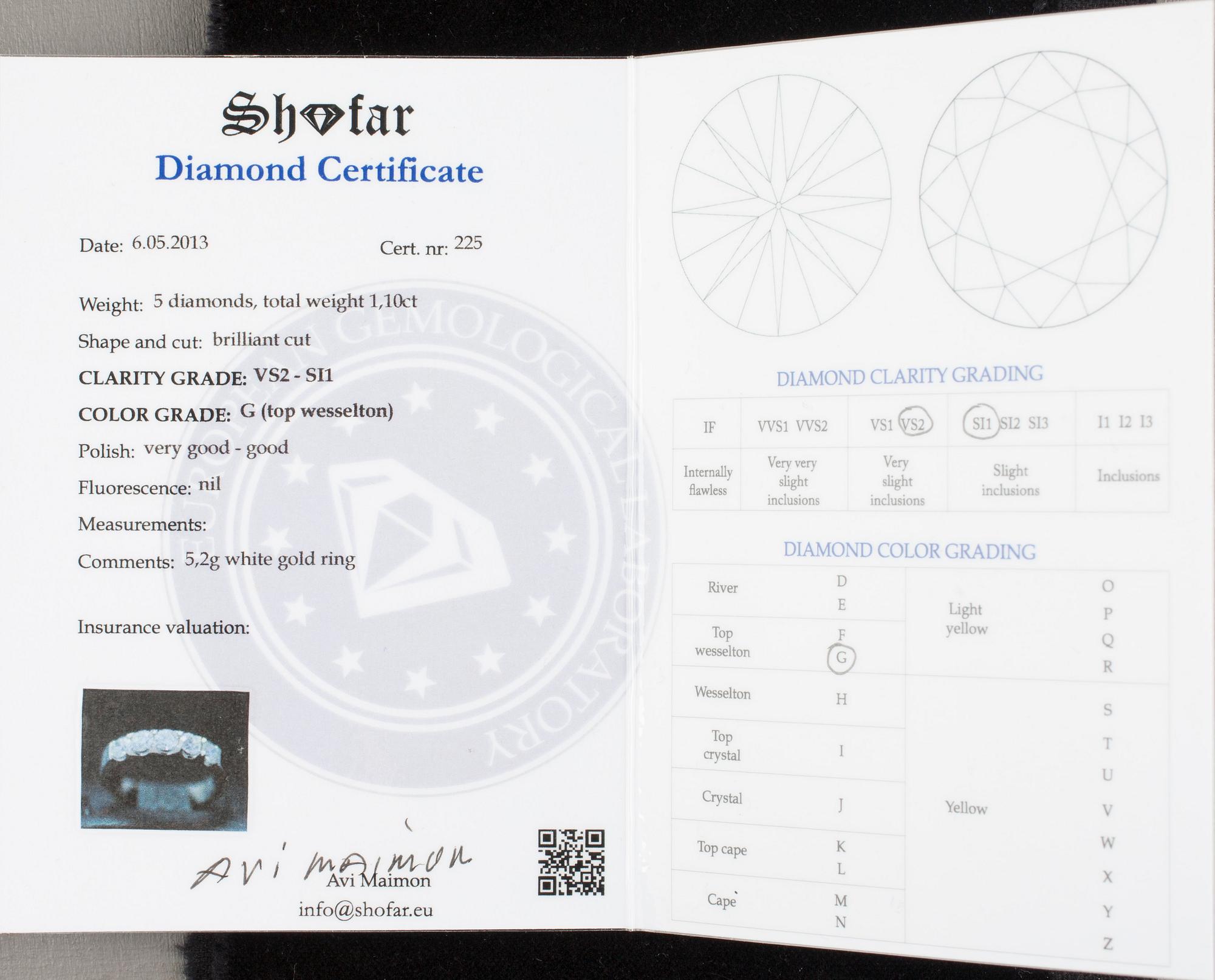 Shofar
Diamond Certificate

Date: 6.05.2013

Cert. nr: 225

Weight: 5 diamonds, total weight 1,10ct

Shape and cut: brilliant cut

CLARITY GRADE: VS2 - SI1

COLOR GRADE: G (top wesselton)

Polish: very good - good

Fluorescence: nil

Measurements:

Comments: 5,2g white gold ring

Insurance valuation:

EUROPEAN GEMOLOGICAL LABORATORY

Avi Maimon
Avi Maimon
info@shofar.eu

DIAMOND CLARITY GRADING

| IF | VVS1 VVS2 | VS1 VS2 | SI1 SI2 SI3 | I1 I2 I3 |
|---|---|---|---|---|
| Internally flawless | Very very slight inclusions | Very slight inclusions | Slight inclusions | Inclusions |

DIAMOND COLOR GRADING

| River | D E | Light yellow | O P Q R |
|---|---|---|---|
| Top wesselton | F G | | |
| Wesselton | H | Yellow | S T U V W X Y Z |
| Top crystal | I | | |
| Crystal | J | | |
| Top cape | K L | | |
| Cape | M N | | |